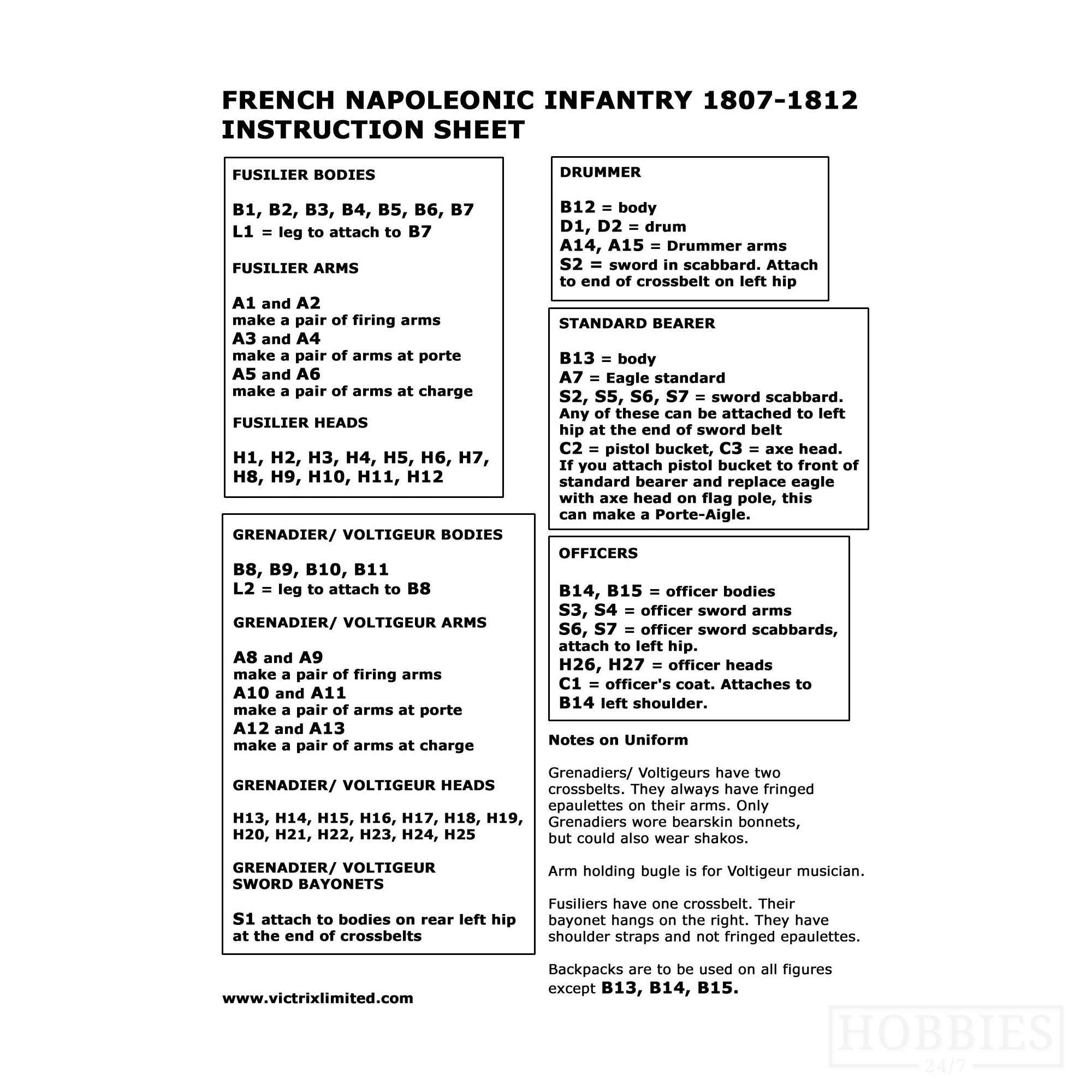 FRENCH NAPOLEONIC INFANTRY 1807-1812
INSTRUCTION SHEET

FUSILIER BODIES

B1, B2, B3, B4, B5, B6, B7
L1 = leg to attach to B7

FUSILIER ARMS

A1 and A2
make a pair of firing arms
A3 and A4
make a pair of arms at porte
A5 and A6
make a pair of arms at charge

FUSILIER HEADS

H1, H2, H3, H4, H5, H6, H7, H8, H9, H10, H11, H12

GRENADIER/ VOLTIGEUR BODIES

B8, B9, B10, B11
L2 = leg to attach to B8

GRENADIER/ VOLTIGEUR ARMS

A8 and A9
make a pair of firing arms
A10 and A11
make a pair of arms at porte
A12 and A13
make a pair of arms at charge

GRENADIER/ VOLTIGEUR HEADS

H13, H14, H15, H16, H17, H18, H19, H20, H21, H22, H23, H24, H25

GRENADIER/ VOLTIGEUR SWORD BAYONETS

S1 attach to bodies on rear left hip at the end of crossbelts

www.victrixlimited.com

DRUMMER

B12 = body
D1, D2 = drum
A14, A15 = Drummer arms
S2 = sword in scabbard. Attach to end of crossbelt on left hip

STANDARD BEARER

B13 = body
A7 = Eagle standard
S2, S5, S6, S7 = sword scabbard. Any of these can be attached to left hip at the end of sword belt
C2 = pistol bucket, C3 = axe head. If you attach pistol bucket to front of standard bearer and replace eagle with axe head on flag pole, this can make a Porte-Aigle.

OFFICERS

B14, B15 = officer bodies
S3, S4 = officer sword arms
S6, S7 = officer sword scabbards, attach to left hip.
H26, H27 = officer heads
C1 = officer's coat. Attaches to B14 left shoulder.

Notes on Uniform

Grenadiers/ Voltigeurs have two crossbelts. They always have fringed epaulettes on their arms. Only Grenadiers wore bearskin bonnets, but could also wear shakos.

Arm holding bugle is for Voltigeur musician.

Fusiliers have one crossbelt. Their bayonet hangs on the right. They have shoulder straps and not fringed epaulettes.

Backpacks are to be used on all figures except B13, B14, B15.

HOBBIES 24/7